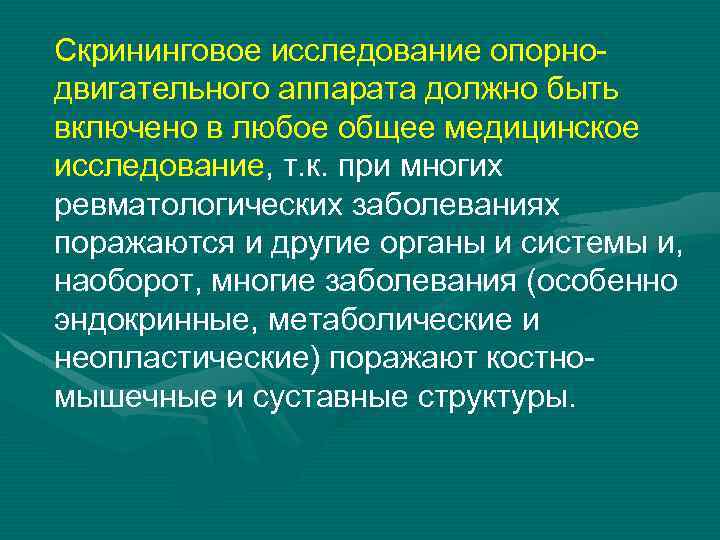 Скрининговое исследование опорно-двигательного аппарата должно быть включено в любое общее медицинское исследование, т.к. при многих ревматологических заболеваниях поражаются и другие органы и системы и, наоборот, многие заболевания (особенно эндокринные, метаболические и неопластические) поражают костно-мышечные и суставные структуры.